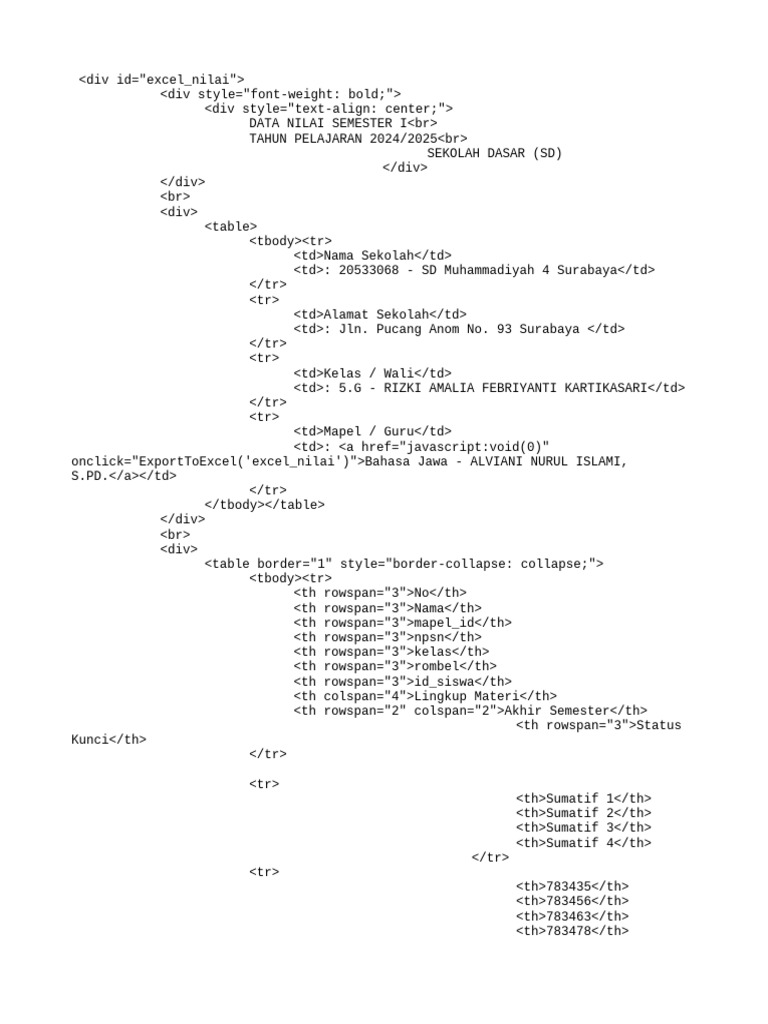 <div id="excel_nilai">
<div style="font-weight: bold;">
<div style="text-align: center;">
DATA NILAI SEMESTER I<br>
TAHUN PELAJARAN 2024/2025<br>
SEKOLAH DASAR (SD)
</div>
</div>
<br>
<div>
<table>
<tbody><tr>
<td>Nama Sekolah</td>
<td>: 20533068 - SD Muhammadiyah 4 Surabaya</td>
</tr>
<tr>
<td>Alamat Sekolah</td>
<td>: Jln. Pucang Anom No. 93 Surabaya </td>
</tr>
<tr>
<td>Kelas / Wali</td>
<td>: 5.G - RIZKI AMALIA FEBRIYANTI KARTIKASARI</td>
</tr>
<tr>
<td>Mapel / Guru</td>
<td>: <a href="javascript:void(0)" onclick="ExportToExcel('excel_nilai')">Bahasa Jawa - ALVIANI NURUL ISLAMI, S.PD.</a></td>
</tr>
</tbody></table>
</div>
<br>
<div>
<table border="1" style="border-collapse: collapse;">
<tbody><tr>
<th rowspan="3">No</th>
<th rowspan="3">Nama</th>
<th rowspan="3">mapel_id</th>
<th rowspan="3">npsn</th>
<th rowspan="3">kelas</th>
<th rowspan="3">rombel</th>
<th rowspan="3">id_siswa</th>
<th colspan="4">Lingkup Materi</th>
<th rowspan="2" colspan="2">Akhir Semester</th>
<th rowspan="3">Status Kunci</th>
</tr>

<tr>
<th>Sumatif 1</th>
<th>Sumatif 2</th>
<th>Sumatif 3</th>
<th>Sumatif 4</th>
</tr>
<tr>
<th>783435</th>
<th>783456</th>
<th>783463</th>
<th>783478</th>